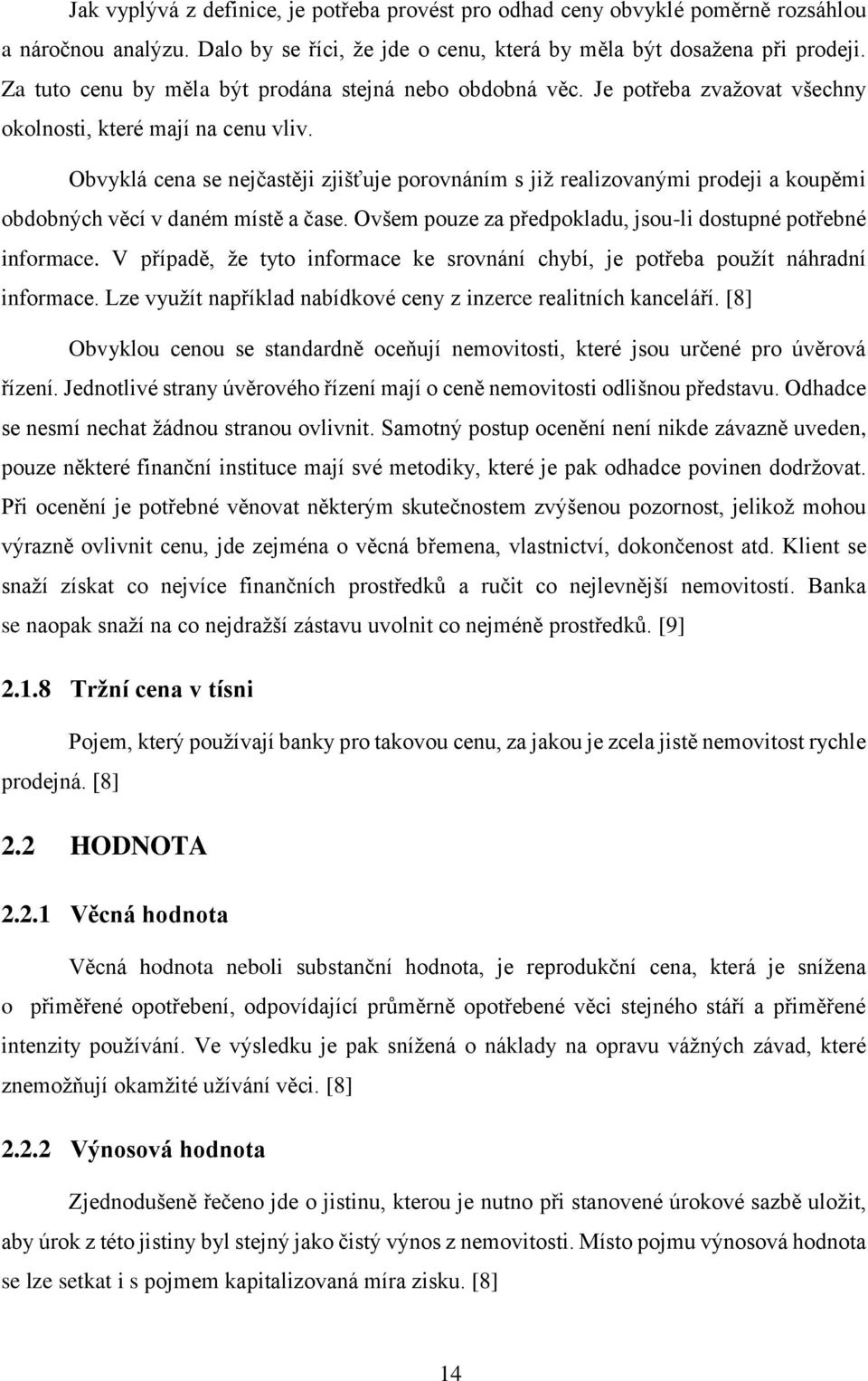 Jak vyplývá z definice, je potřeba provést pro odhad ceny obvyklé poměrně rozsáhlou a náročnou analýzu. Dalo by se říci, že jde o cenu, která by měla být dosažena při prodeji. Za tuto cenu by měla být prodána stejná nebo obdobná věc. Je potřeba zvažovat všechny okolnosti, které mají na cenu vliv.

Obvyklá cena se nejčastěji zjišťuje porovnáním s již realizovanými prodeji a koupěmi obdobných věcí v daném místě a čase. Ovšem pouze za předpokladu, jsou-li dostupné potřebné informace. V případě, že tyto informace ke srovnání chybí, je potřeba použít náhradní informace. Lze využít například nabídkové ceny z inzerce realitních kanceláří. [8]

Obvyklou cenou se standardně oceňují nemovitosti, které jsou určené pro úvěrová řízení. Jednotlivé strany úvěrového řízení mají o ceně nemovitosti odlišnou představu. Odhadce se nesmí nechat žádnou stranou ovlivnit. Samotný postup ocenění není nikde závazně uveden, pouze některé finanční instituce mají své metodiky, které je pak odhadce povinen dodržovat. Při ocenění je potřebné věnovat některým skutečnostem zvýšenou pozornost, jelikož mohou výrazně ovlivnit cenu, jde zejména o věcná břemena, vlastnictví, dokončenost atd. Klient se snaží získat co nejvíce finančních prostředků a ručit co nejlevnější nemovitostí. Banka se naopak snaží na co nejdražší zástavu uvolnit co nejméně prostředků. [9]

2.1.8 Tržní cena v tísni

Pojem, který používají banky pro takovou cenu, za jakou je zcela jistě nemovitost rychle prodejná. [8]

2.2 HODNOTA

2.2.1 Věcná hodnota

Věcná hodnota neboli substanční hodnota, je reprodukční cena, která je snížena o přiměřené opotřebení, odpovídající průměrně opotřebené věci stejného stáří a přiměřené intenzity používání. Ve výsledku je pak snížená o náklady na opravu vážných závad, které znemožňují okamžité užívání věci. [8]

2.2.2 Výnosová hodnota

Zjednodušeně řečeno jde o jistinu, kterou je nutno při stanovené úrokové sazbě uložit, aby úrok z této jistiny byl stejný jako čistý výnos z nemovitosti. Místo pojmu výnosová hodnota se lze setkat i s pojmem kapitalizovaná míra zisku. [8]

14